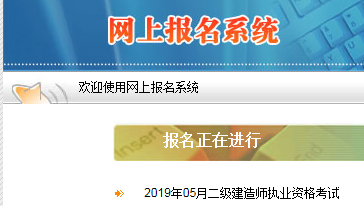 网上报名系统

欢迎使用网上报名系统

报名正在进行

2019年05月二级建造师执业资格考试